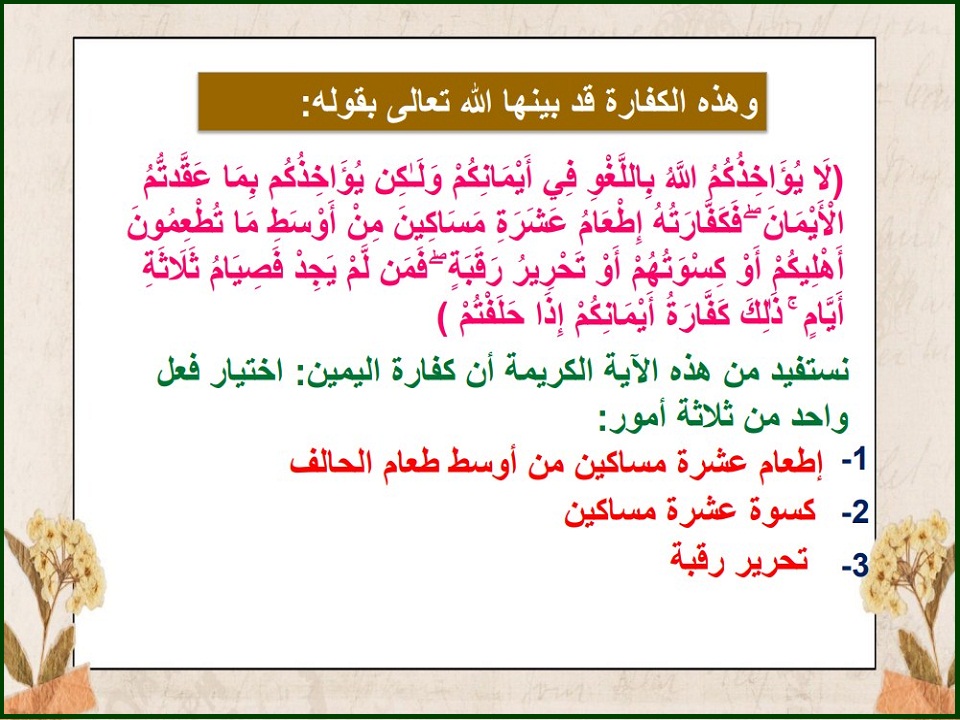 وهذه الكفارة قد بينها الله تعالى بقوله:

(لَا يُؤَاخِذُكُمُ اللَّهُ بِاللَّغْوِ فِي أَيْمَانِكُمْ وَلَٰكِن يُؤَاخِذُكُم بِمَا عَقَّدتُّمُ الْأَيْمَانَ ۖ فَكَفَّارَتُهُ إِطْعَامُ عَشَرَةِ مَسَاكِينَ مِنْ أَوْسَطِ مَا تُطْعِمُونَ أَهْلِيكُمْ أَوْ كِسْوَتُهُمْ أَوْ تَحْرِيرُ رَقَبَةٍ ۖ فَمَن لَّمْ يَجِدْ فَصِيَامُ ثَلَاثَةِ أَيَّامٍ ۚ ذَٰلِكَ كَفَّارَةُ أَيْمَانِكُمْ إِذَا حَلَفْتُمْ )

نستفيد من هذه الآية الكريمة أن كفارة اليمين: اختيار فعل واحد من ثلاثة أمور:

1- إطعام عشرة مساكين من أوسط طعام الحالف

2- كسوة عشرة مساكين

3- تحرير رقبة